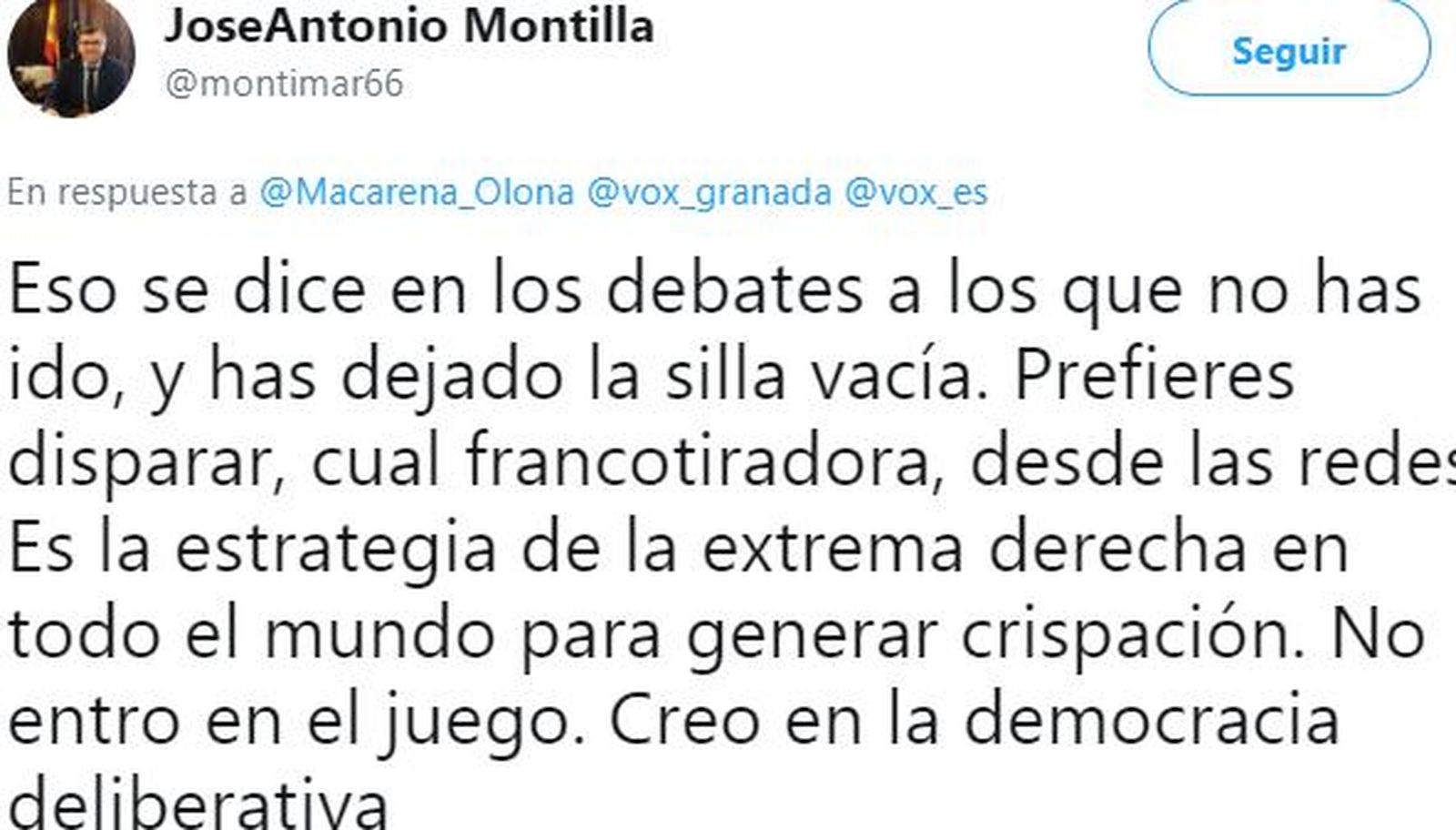 JoseAntonio Montilla
@montimar66

Seguir

En respuesta a @Macarena_Olona @vox_granada @vox_es

Eso se dice en los debates a los que no has ido, y has dejado la silla vacía. Prefieres disparar, cual francotiradora, desde las redes Es la estrategia de la extrema derecha en todo el mundo para generar crispación. No entro en el juego. Creo en la democracia deliberativa